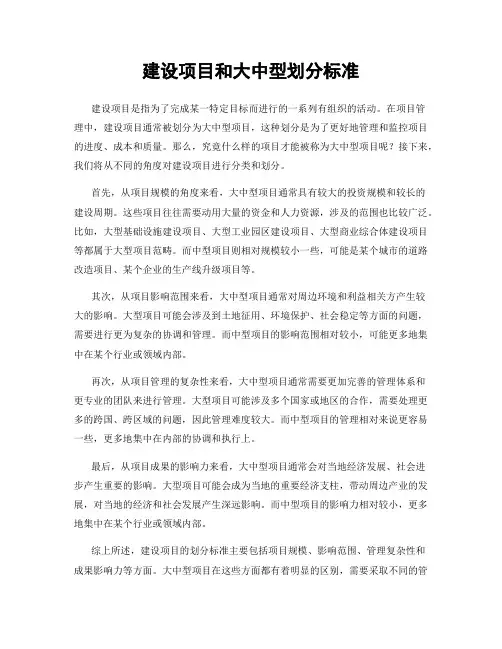 建设项目和大中型划分标准

建设项目是指为了完成某一特定目标而进行的一系列有组织的活动。在项目管理中，建设项目通常被划分为大中型项目，这种划分是为了更好地管理和监控项目的进度、成本和质量。那么，究竟什么样的项目才能被称为大中型项目呢？接下来，我们将从不同的角度对建设项目进行分类和划分。

首先，从项目规模的角度来看，大中型项目通常具有较大的投资规模和较长的建设周期。这些项目往往需要动用大量的资金和人力资源，涉及的范围也比较广泛。比如，大型基础设施建设项目、大型工业园区建设项目、大型商业综合体建设项目等都属于大型项目范畴。而中型项目则相对规模较小一些，可能是某个城市的道路改造项目、某个企业的生产线升级项目等。

其次，从项目影响范围来看，大中型项目通常对周边环境和利益相关方产生较大的影响。大型项目可能会涉及到土地征用、环境保护、社会稳定等方面的问题，需要进行更为复杂的协调和管理。而中型项目的影响范围相对较小，可能更多地集中在某个行业或领域内部。

再次，从项目管理的复杂性来看，大中型项目通常需要更加完善的管理体系和更专业的团队来进行管理。大型项目可能涉及多个国家或地区的合作，需要处理更多的跨国、跨区域的问题，因此管理难度较大。而中型项目的管理相对来说更容易一些，更多地集中在内部的协调和执行上。

最后，从项目成果的影响力来看，大中型项目通常会对当地经济发展、社会进步产生重要的影响。大型项目可能会成为当地的重要经济支柱，带动周边产业的发展，对当地的经济和社会发展产生深远影响。而中型项目的影响力相对较小，更多地集中在某个行业或领域内部。

综上所述，建设项目的划分标准主要包括项目规模、影响范围、管理复杂性和成果影响力等方面。大中型项目在这些方面都有着明显的区别，需要采取不同的管